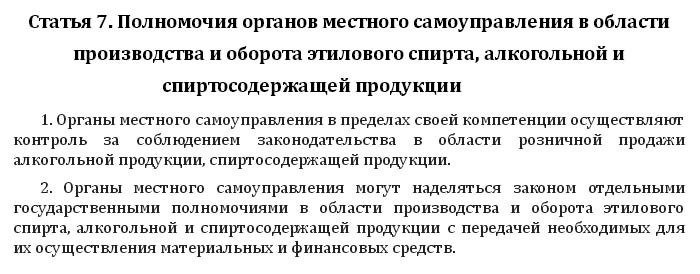 Статья 7. Полномочия органов местного самоуправления в области производства и оборота этилового спирта, алкогольной и спиртосодержащей продукции

1. Органы местного самоуправления в пределах своей компетенции осуществляют контроль за соблюдением законодательства в области розничной продажи алкогольной продукции, спиртосодержащей продукции.

2. Органы местного самоуправления могут наделяться законом отдельными государственными полномочиями в области производства и оборота этилового спирта, алкогольной и спиртосодержащей продукции с передачей необходимых для их осуществления материальных и финансовых средств.